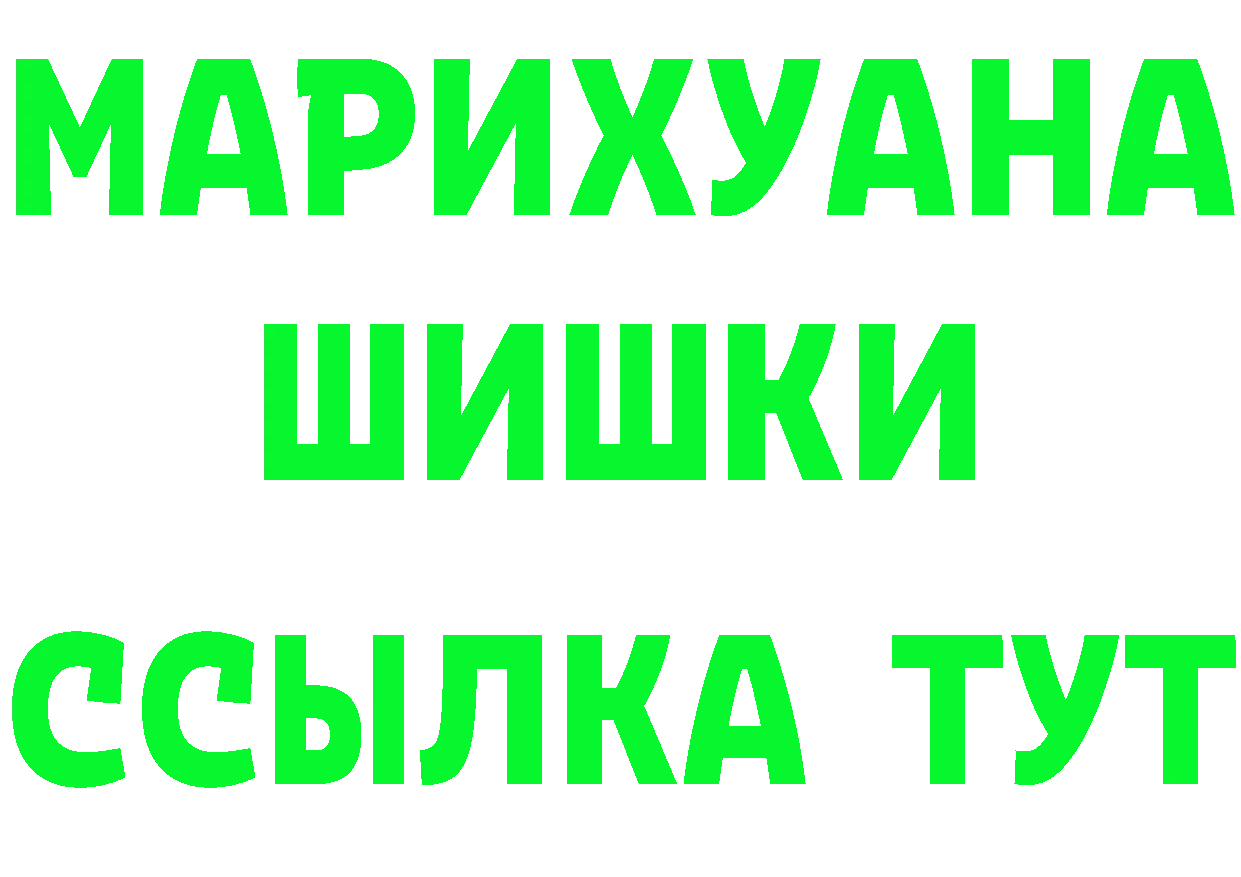 МАРИХУАНА
ШИШКИ
ССЫЛКА ТУТ